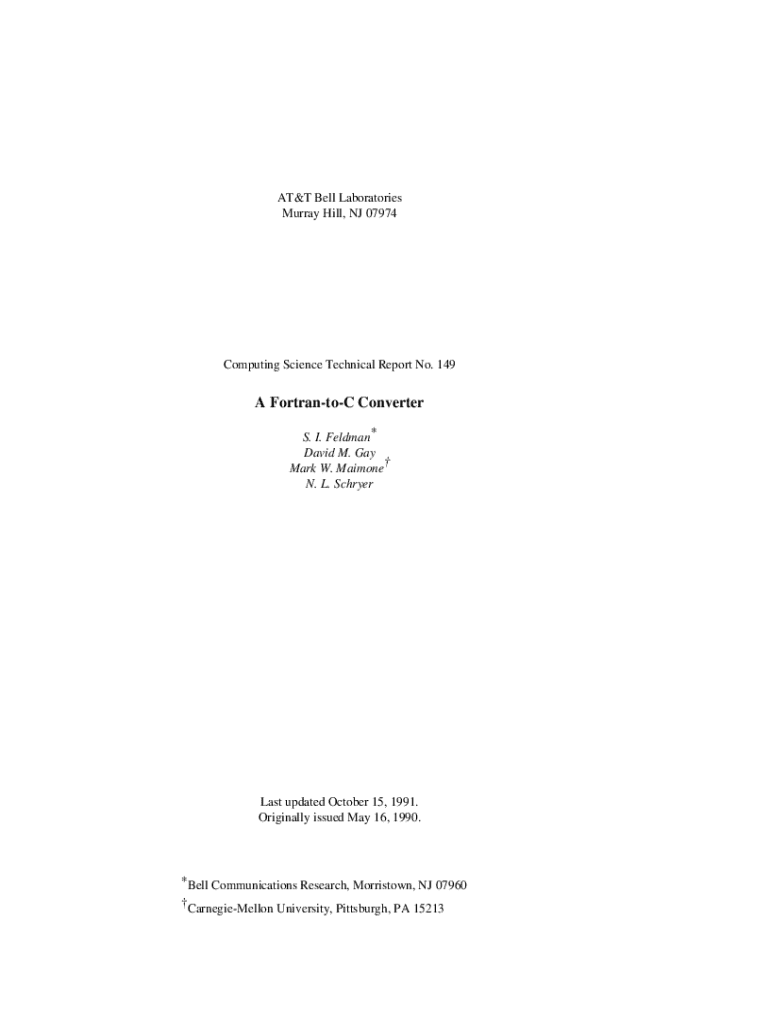 AT&T Bell Laboratories
Murray Hill, NJ 07974

Computing Science Technical Report No. 149

A Fortran-to-C Converter

S. I. Feldman$^{*}$
David M. Gay
Mark W. Maimone$^{†}$
N. L. Schryer

Last updated October 15, 1991.
Originally issued May 16, 1990.

$^{*}$Bell Communications Research, Morristown, NJ 07960
$^{†}$Carnegie-Mellon University, Pittsburgh, PA 15213